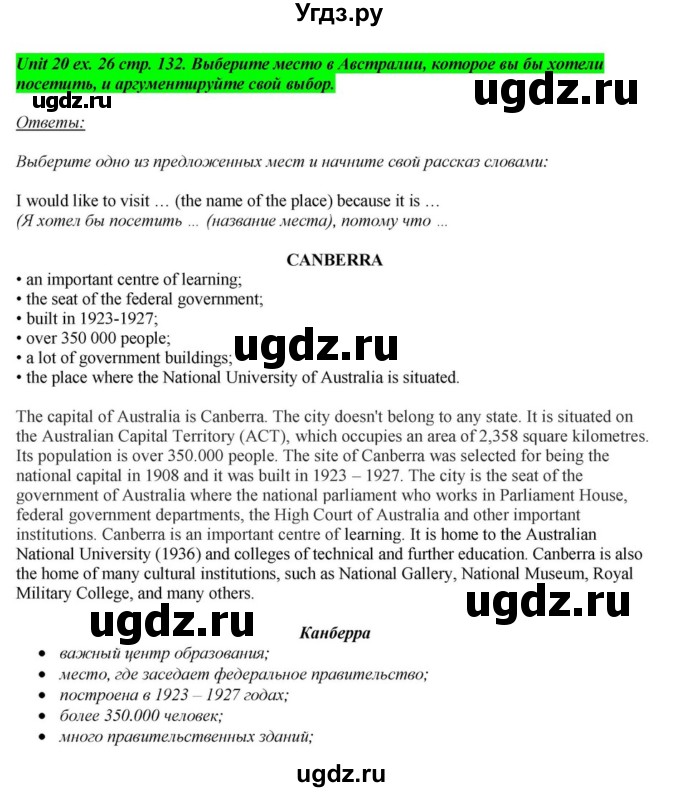 Угдз.ру

Unit 20 ex. 26 стр. 132. Выберите место в Австралии, которое вы бы хотели посетить, и аргументируйте свой выбор.

ugdz.ru

ugdz.ru

Ответы:

Выберите одно из предложенных мест и начните свой рассказ словами:

I would like to visit … (the name of the place) because it is …
(Я хотел бы посетить … (название места), потому что …

CANBERRA

• an important centre of learning;
• the seat of the federal government;
• built in 1923-1927;
• over 350 000 people;
• a lot of government buildings;
• the place where the National University of Australia is situated.

ugdz.ru

The capital of Australia is Canberra. The city doesn't belong to any state. It is situated on the Australian Capital Territory (ACT), which occupies an area of 2,358 square kilometres. Its population is over 350.000 people. The site of Canberra was selected for being the national capital in 1908 and it was built in 1923 – 1927. The city is the seat of the government of Australia where the national parliament who works in Parliament House, federal government departments, the High Court of Australia and other important institutions. Canberra is an important centre of learning. It is home to the Australian National University (1936) and colleges of technical and further education. Canberra is also the home of many cultural institutions, such as National Gallery, National Museum, Royal Military College, and many others.

ugdz.ru

ugdz.ru

Канберра

• важный центр образования;
• место, где заседает федеральное правительство;
• построена в 1923 – 1927 годах;
• более 350.000 человек;
• много правительственных зданий;

ugdz.ru